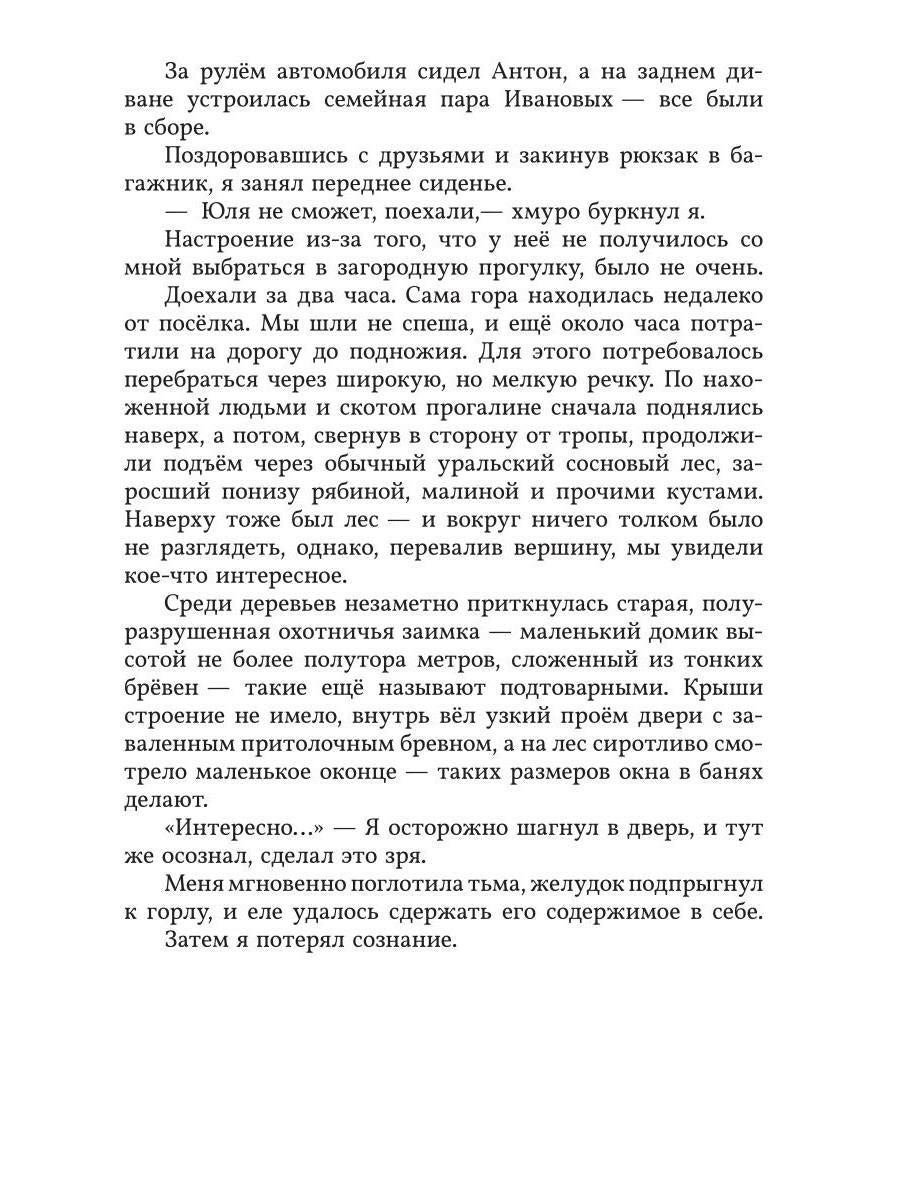 За рулём автомобиля сидел Антон, а на заднем диване устроилась семейная пара Ивановых — все были в сборе.

Поздоровавшись с друзьями и закинув рюкзак в багажник, я занял переднее сиденье.

— Юля не сможет, поехали,— хмуро буркнул я.

Настроение из-за того, что у неё не получилось со мной выбраться в загородную прогулку, было не очень.

Доехали за два часа. Сама гора находилась недалеко от посёлка. Мы шли не спеша, и ещё около часа потратили на дорогу до подножия. Для этого потребовалось перебраться через широкую, но мелкую речку. По нахоженной людьми и скотом прогалине сначала поднялись наверх, а потом, свернув в сторону от тропы, продолжили подъём через обычный уральский сосновый лес, заросший понизу рябиной, малиной и прочими кустами. Наверху тоже был лес — и вокруг ничего толком было не разглядеть, однако, перевалив вершину, мы увидели кое-что интересное.

Среди деревьев незаметно приткнулась старая, полуразрушенная охотничья заимка — маленький домик высотой не более полутора метров, сложенный из тонких брёвен — такие ещё называют подтоварными. Крыши строение не имело, внутрь вёл узкий проём двери с заваленным притолочным бревном, а на лес сиротливо смотрело маленькое оконце — таких размеров окна в банях делают.

«Интересно...» — Я осторожно шагнул в дверь, и тут же осознал, сделал это зря.

Меня мгновенно поглотила тьма, желудок подпрыгнул к горлу, и еле удалось сдержать его содержимое в себе.

Затем я потерял сознание.